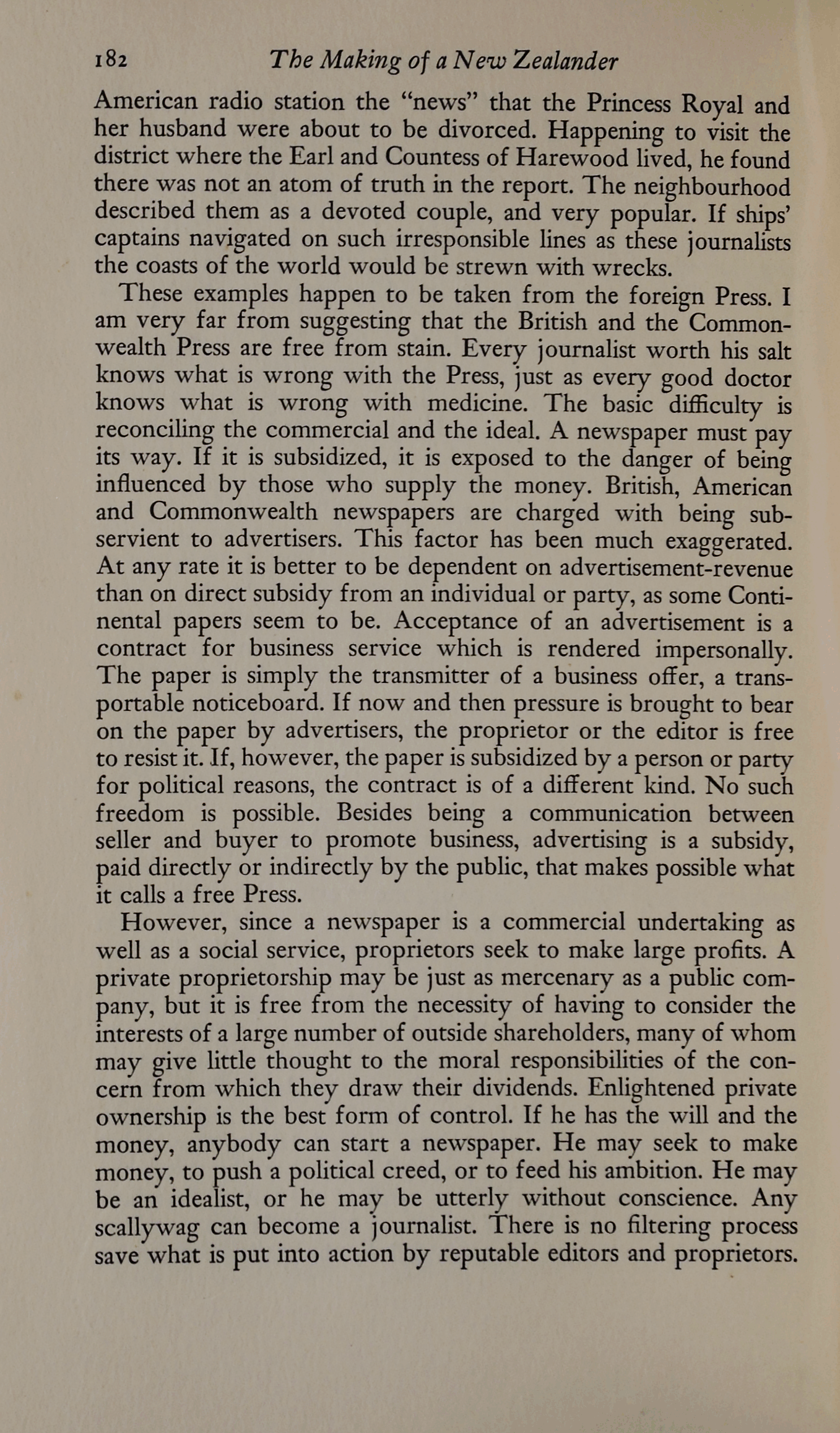 182 The Making of a New Zealander

American radio station the "news" that the Princess Royal and her husband were about to be divorced. Happening to visit the district where the Earl and Countess of Harewood lived, he found there was not an atom of truth in the report. The neighbourhood described them as a devoted couple, and very popular. If ships' captains navigated on such irresponsible lines as these journalists the coasts of the world would be strewn with wrecks.

These examples happen to be taken from the foreign Press. I am very far from suggesting that the British and the Commonwealth Press are free from stain. Every journalist worth his salt knows what is wrong with the Press, just as every good doctor knows what is wrong with medicine. The basic difficulty is reconciling the commercial and the ideal. A newspaper must pay its way. If it is subsidized, it is exposed to the danger of being influenced by those who supply the money. British, American and Commonwealth newspapers are charged with being subservient to advertisers. This factor has been much exaggerated. At any rate it is better to be dependent on advertisement-revenue than on direct subsidy from an individual or party, as some Continental papers seem to be. Acceptance of an advertisement is a contract for business service which is rendered impersonally. The paper is simply the transmitter of a business offer, a transportable noticeboard. If now and then pressure is brought to bear on the paper by advertisers, the proprietor or the editor is free to resist it. If, however, the paper is subsidized by a person or party for political reasons, the contract is of a different kind. No such freedom is possible. Besides being a communication between seller and buyer to promote business, advertising is a subsidy, paid directly or indirectly by the public, that makes possible what it calls a free Press.

However, since a newspaper is a commercial undertaking as well as a social service, proprietors seek to make large profits. A private proprietorship may be just as mercenary as a public company, but it is free from the necessity of having to consider the interests of a large number of outside shareholders, many of whom may give little thought to the moral responsibilities of the concern from which they draw their dividends. Enlightened private ownership is the best form of control. If he has the will and the money, anybody can start a newspaper. He may seek to make money, to push a political creed, or to feed his ambition. He may be an idealist, or he may be utterly without conscience. Any scallywag can become a journalist. There is no filtering process save what is put into action by reputable editors and proprietors.